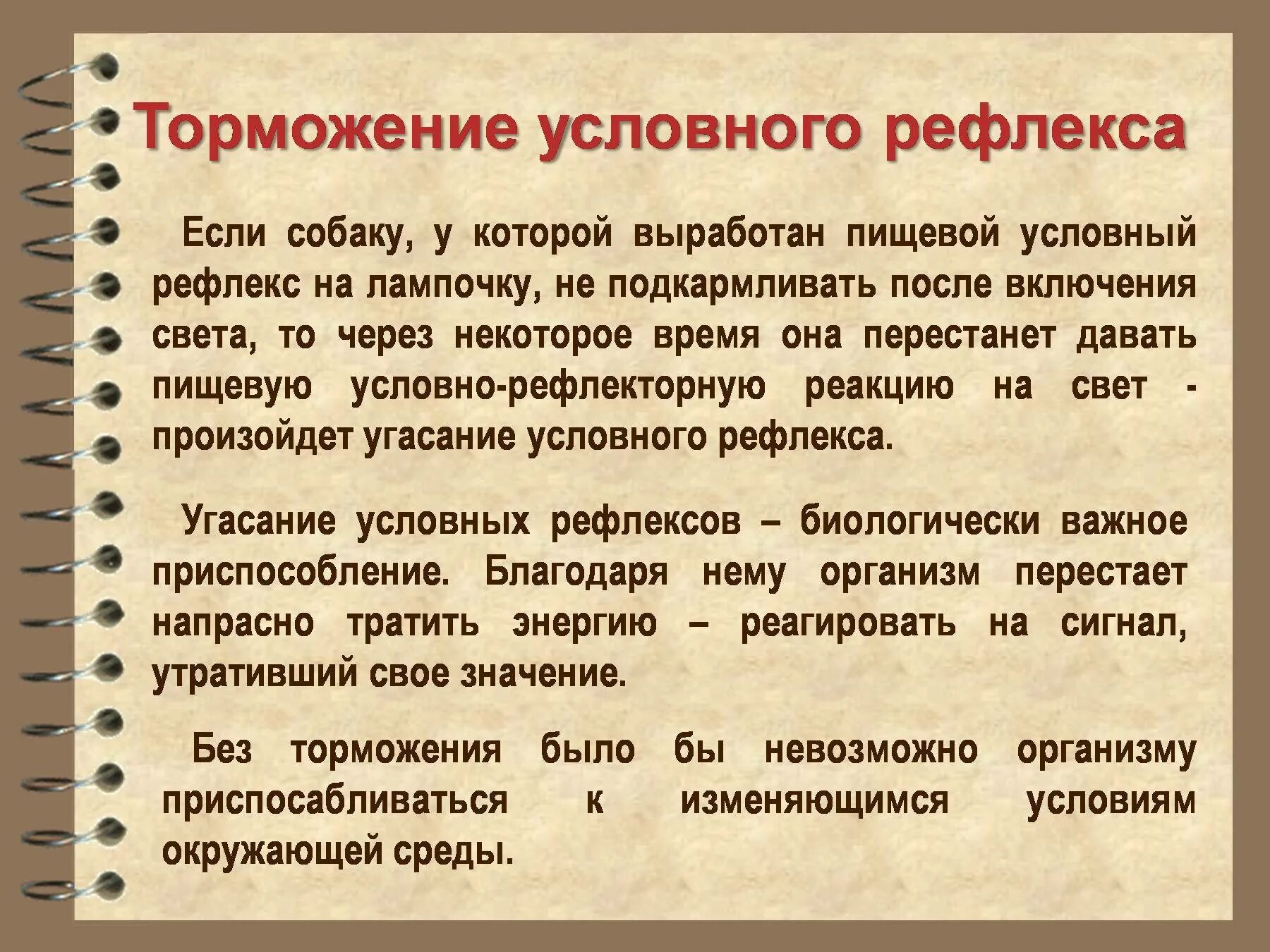 Торможение условного рефлекса

Если собаку, у которой выработан пищевой условный рефлекс на лампочку, не подкармливать после включения света, то через некоторое время она перестанет давать пищевую условно-рефлекторную реакцию на свет - произойдет угасание условного рефлекса.

Угасание условных рефлексов – биологически важное приспособление. Благодаря нему организм перестает напрасно тратить энергию – реагировать на сигнал, утративший свое значение.

Без торможения было бы невозможно организму приспосабливаться к изменяющимся условиям окружающей среды.